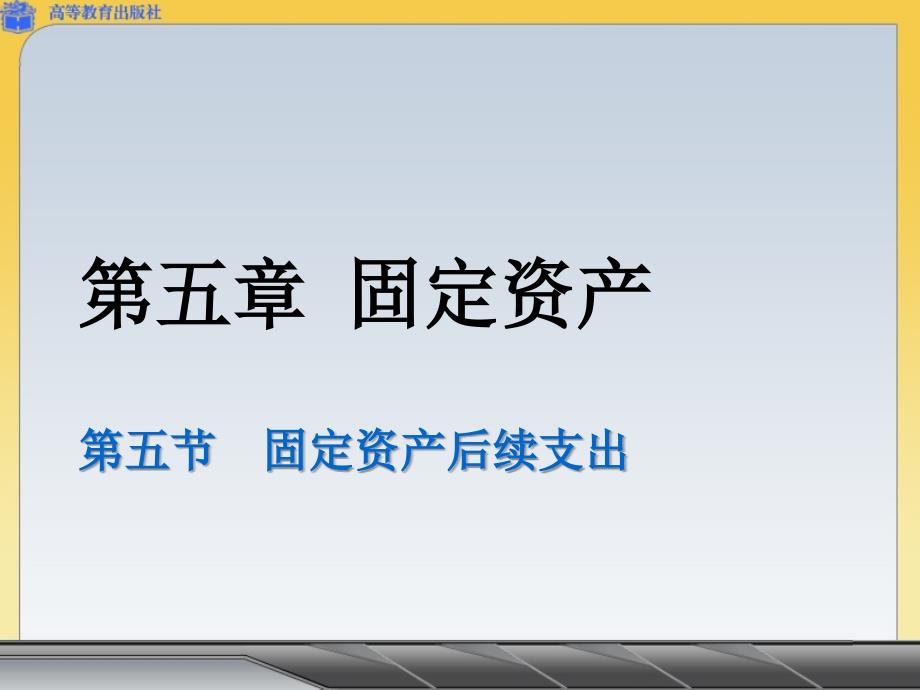 高等教育出版社

第五章 固定资产

第五节 固定资产后续支出